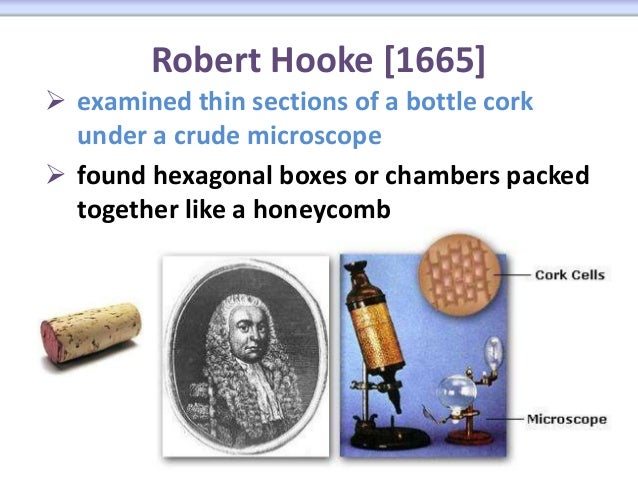 Robert Hooke [1665]

➢ examined thin sections of a bottle cork under a crude microscope

➢ found hexagonal boxes or chambers packed together like a honeycomb

Cork Cells

Microscope